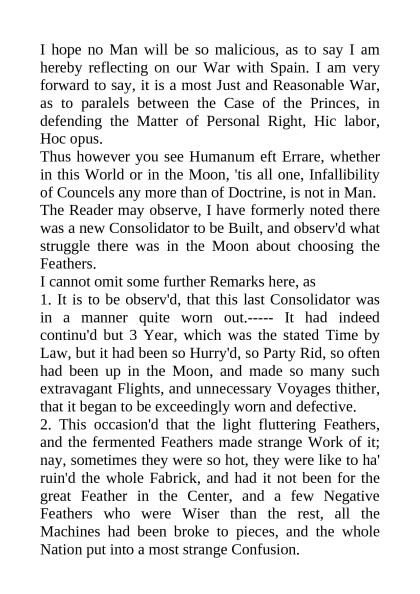 I hope no Man will be so malicious, as to say I am hereby reflecting on our War with Spain. I am very forward to say, it is a most Just and Reasonable War, as to paralels between the Case of the Princes, in defending the Matter of Personal Right, Hic labor, Hoc opus.

Thus however you see Humanum eft Errare, whether in this World or in the Moon, 'tis all one, Infallibility of Councels any more than of Doctrine, is not in Man.

The Reader may observe, I have formerly noted there was a new Consolidator to be Built, and observ'd what struggle there was in the Moon about choosing the Feathers.

I cannot omit some further Remarks here, as

1. It is to be observ'd, that this last Consolidator was in a manner quite worn out.----- It had indeed continu'd but 3 Year, which was the stated Time by Law, but it had been so Hurry'd, so Party Rid, so often had been up in the Moon, and made so many such extravagant Flights, and unnecessary Voyages thither, that it began to be exceedingly worn and defective.

2. This occasion'd that the light fluttering Feathers, and the fermented Feathers made strange Work of it; nay, sometimes they were so hot, they were like to ha' ruin'd the whole Fabrick, and had it not been for the great Feather in the Center, and a few Negative Feathers who were Wiser than the rest, all the Machines had been broke to pieces, and the whole Nation put into a most strange Confusion.